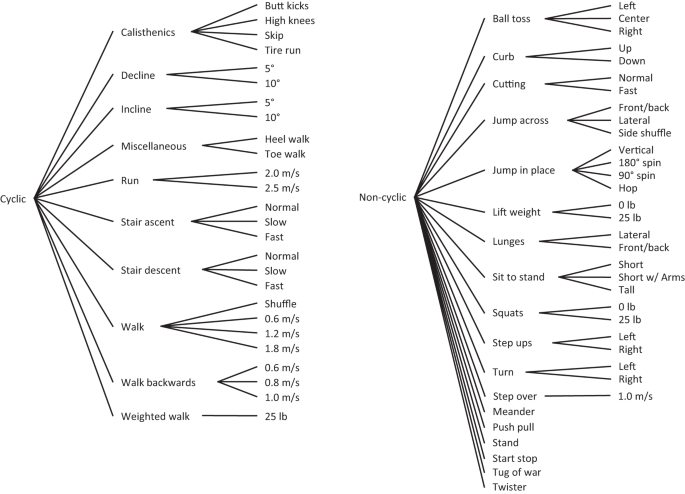 Cyclic
Calisthenics
Butt kicks
High knees
Skip
Tire run
Decline
5°
10°
Incline
5°
10°
Miscellaneous
Heel walk
Toe walk
Run
2.0 m/s
2.5 m/s
Stair ascent
Normal
Slow
Fast
Stair descent
Normal
Slow
Fast
Walk
Shuffle
0.6 m/s
1.2 m/s
1.8 m/s
Walk backwards
0.6 m/s
0.8 m/s
1.0 m/s
Weighted walk
25 lb

Non-cyclic
Ball toss
Left
Center
Right
Curb
Up
Down
Cutting
Normal
Fast
Jump across
Front/back
Lateral
Side shuffle
Jump in place
Vertical
180° spin
90° spin
Hop
Lift weight
0 lb
25 lb
Lunges
Lateral
Front/back
Sit to stand
Short
Short w/ Arms
Tall
Squats
0 lb
25 lb
Step ups
Left
Right
Turn
Left
Right
Step over
1.0 m/s
Meander
Push pull
Stand
Start stop
Tug of war
Twister